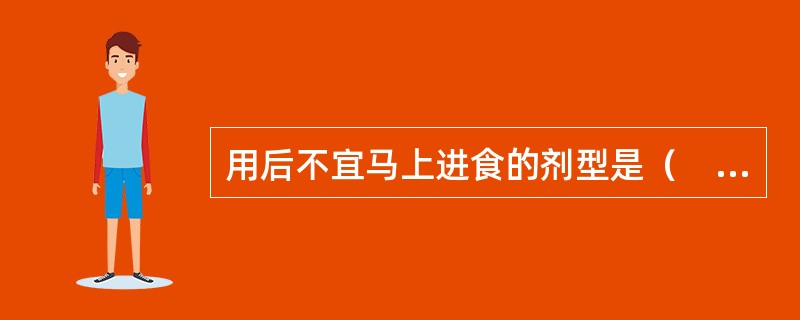 用后不宜马上进食的剂型是（ ...